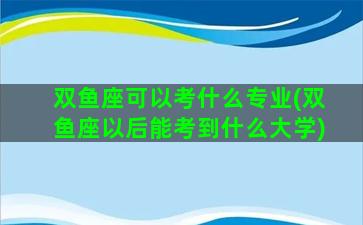 双鱼座可以考什么专业(双鱼座以后能考到什么大学)